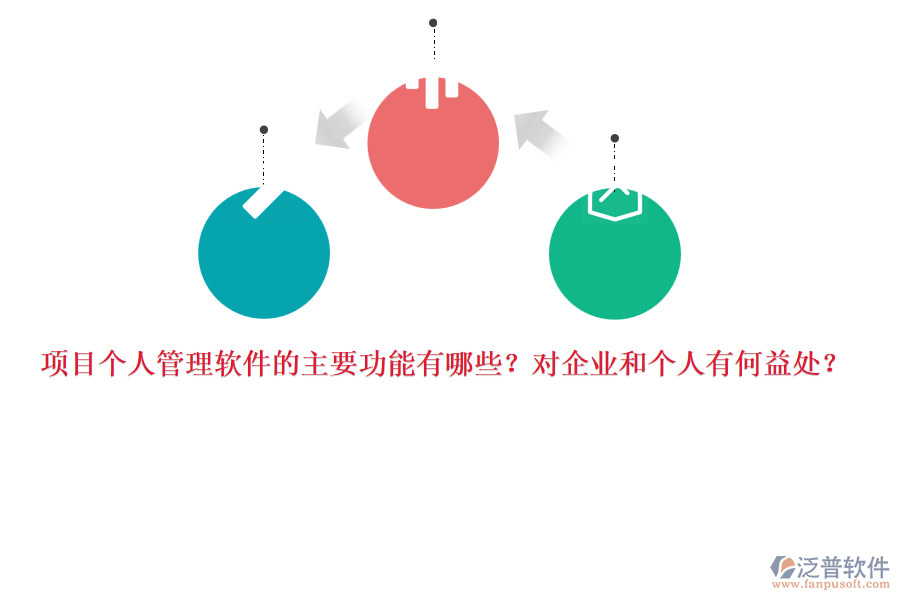 项目个人管理软件的主要功能有哪些？对企业和个人有何益处？

泛普软件
www.fanpusoft.com